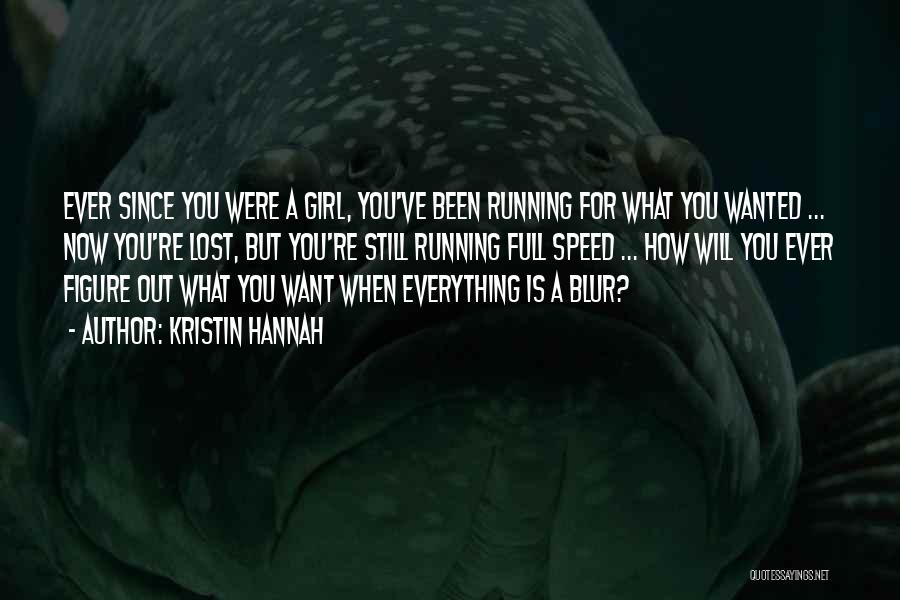 EVER SINCE YOU WERE A GIRL, YOU'VE BEEN RUNNING FOR WHAT YOU WANTED ... NOW YOU'RE LOST, BUT YOU'RE STILL RUNNING FULL SPEED ... HOW WILL YOU EVER FIGURE OUT WHAT YOU WANT WHEN EVERYTHING IS A BLUR?

- AUTHOR: KRISTIN HANNAH

QUOTESSAYINGS.NET